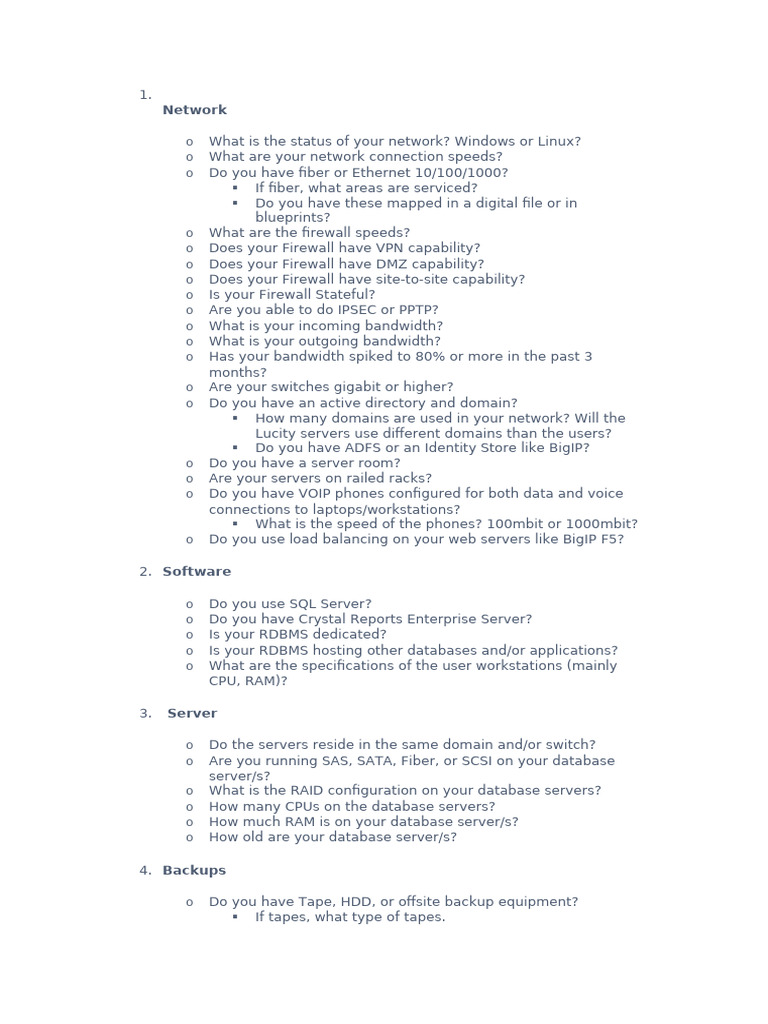 1.
Network

o What is the status of your network? Windows or Linux?
o What are your network connection speeds?
o Do you have fiber or Ethernet 10/100/1000?
▪ If fiber, what areas are serviced?
▪ Do you have these mapped in a digital file or in blueprints?
o What are the firewall speeds?
o Does your Firewall have VPN capability?
o Does your Firewall have DMZ capability?
o Does your Firewall have site-to-site capability?
o Is your Firewall Stateful?
o Are you able to do IPSEC or PPTP?
o What is your incoming bandwidth?
o What is your outgoing bandwidth?
o Has your bandwidth spiked to 80% or more in the past 3 months?
o Are your switches gigabit or higher?
o Do you have an active directory and domain?
▪ How many domains are used in your network? Will the Lucity servers use different domains than the users?
▪ Do you have ADFS or an Identity Store like BigIP?
o Do you have a server room?
o Are your servers on railed racks?
o Do you have VOIP phones configured for both data and voice connections to laptops/workstations?
▪ What is the speed of the phones? 100mbit or 1000mbit?
o Do you use load balancing on your web servers like BigIP F5?

2. Software

o Do you use SQL Server?
o Do you have Crystal Reports Enterprise Server?
o Is your RDBMS dedicated?
o Is your RDBMS hosting other databases and/or applications?
o What are the specifications of the user workstations (mainly CPU, RAM)?

3. Server

o Do the servers reside in the same domain and/or switch?
o Are you running SAS, SATA, Fiber, or SCSI on your database server/s?
o What is the RAID configuration on your database servers?
o How many CPUs on the database servers?
o How much RAM is on your database server/s?
o How old are your database server/s?

4. Backups

o Do you have Tape, HDD, or offsite backup equipment?
▪ If tapes, what type of tapes.